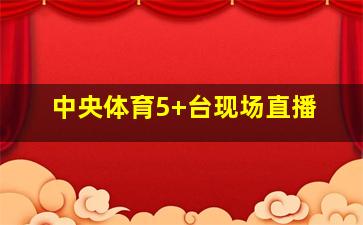 中央体育5+台现场直播